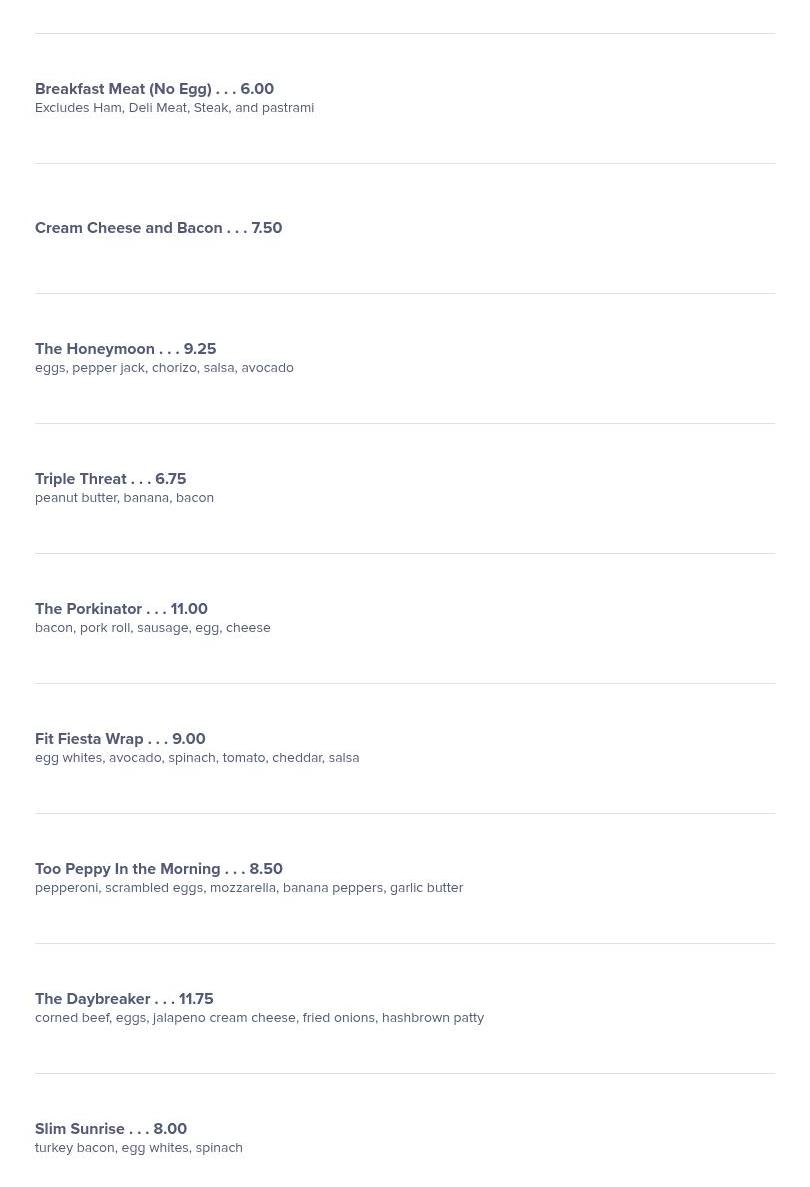 Breakfast Meat (No Egg) . . . 6.00
Excludes Ham, Deli Meat, Steak, and pastrami

Cream Cheese and Bacon . . . 7.50

The Honeymoon . . . 9.25
eggs, pepper jack, chorizo, salsa, avocado

Triple Threat . . . 6.75
peanut butter, banana, bacon

The Porkinator . . . 11.00
bacon, pork roll, sausage, egg, cheese

Fit Fiesta Wrap . . . 9.00
egg whites, avocado, spinach, tomato, cheddar, salsa

Too Peppy In the Morning . . . 8.50
pepperoni, scrambled eggs, mozzarella, banana peppers, garlic butter

The Daybreaker . . . 11.75
corned beef, eggs, jalapeno cream cheese, fried onions, hashbrown patty

Slim Sunrise . . . 8.00
turkey bacon, egg whites, spinach